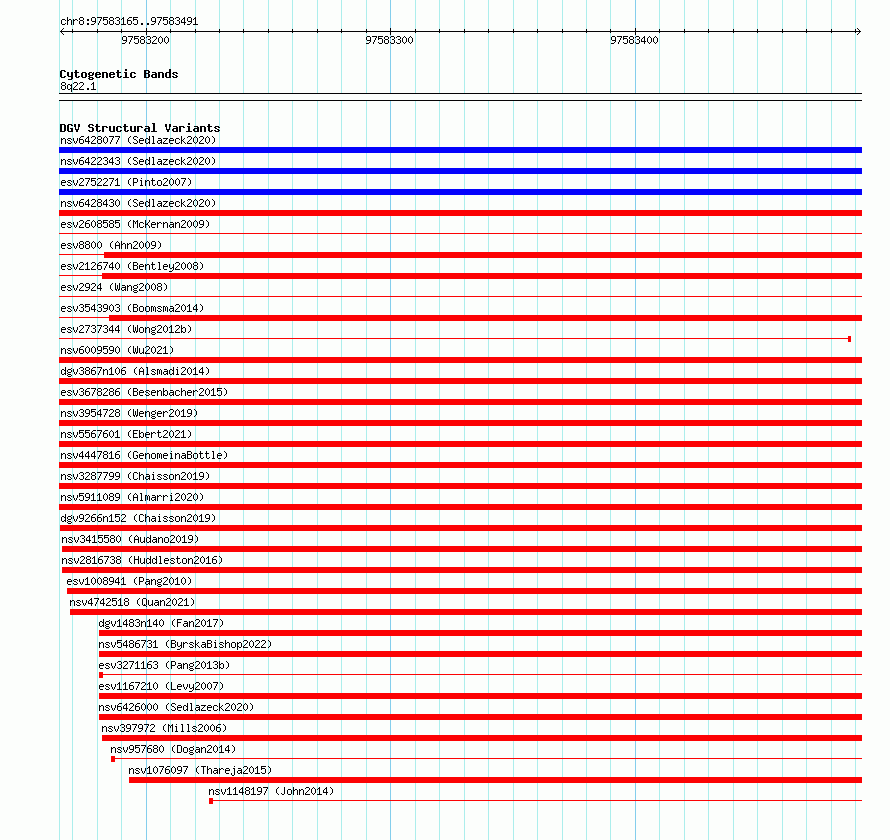 chr8:97583165..97583491

97583200

97583300

97583400

Cytogenetic Bands
8q22.1

DGV Structural Variants
nsv6428077 (Sedlazeck2020)
nsv6422343 (Sedlazeck2020)
esv2752271 (Pinto2007)
nsv6428430 (Sedlazeck2020)
esv2608585 (McKernan2009)
esv8800 (Ahn2009)
esv2126740 (Bentley2008)
esv2924 (Wang2008)
esv3543903 (Boomsma2014)
esv2737344 (Wong2012b)
nsv6009590 (Wu2021)
dgv3867n106 (Alsmadi2014)
esv3678286 (Besenbacher2015)
nsv3954728 (Wenger2019)
nsv5567601 (Ebert2021)
nsv4447816 (GenomeinaBottle)
nsv3287799 (Chaisson2019)
nsv5911089 (Almarri2020)
dgv9266n152 (Chaisson2019)
nsv3415580 (Audano2019)
nsv2816738 (Huddleston2016)
esv1008941 (Pang2010)
nsv4742518 (Quan2021)
dgv1483n140 (Fan2017)
nsv5486731 (ByrskaBishop2022)
esv3271163 (Pang2013b)
esv1167210 (Levy2007)
nsv6426000 (Sedlazeck2020)
nsv397972 (Mills2006)
nsv957680 (Dogan2014)
nsv1076097 (Thareja2015)
nsv1148197 (John2014)